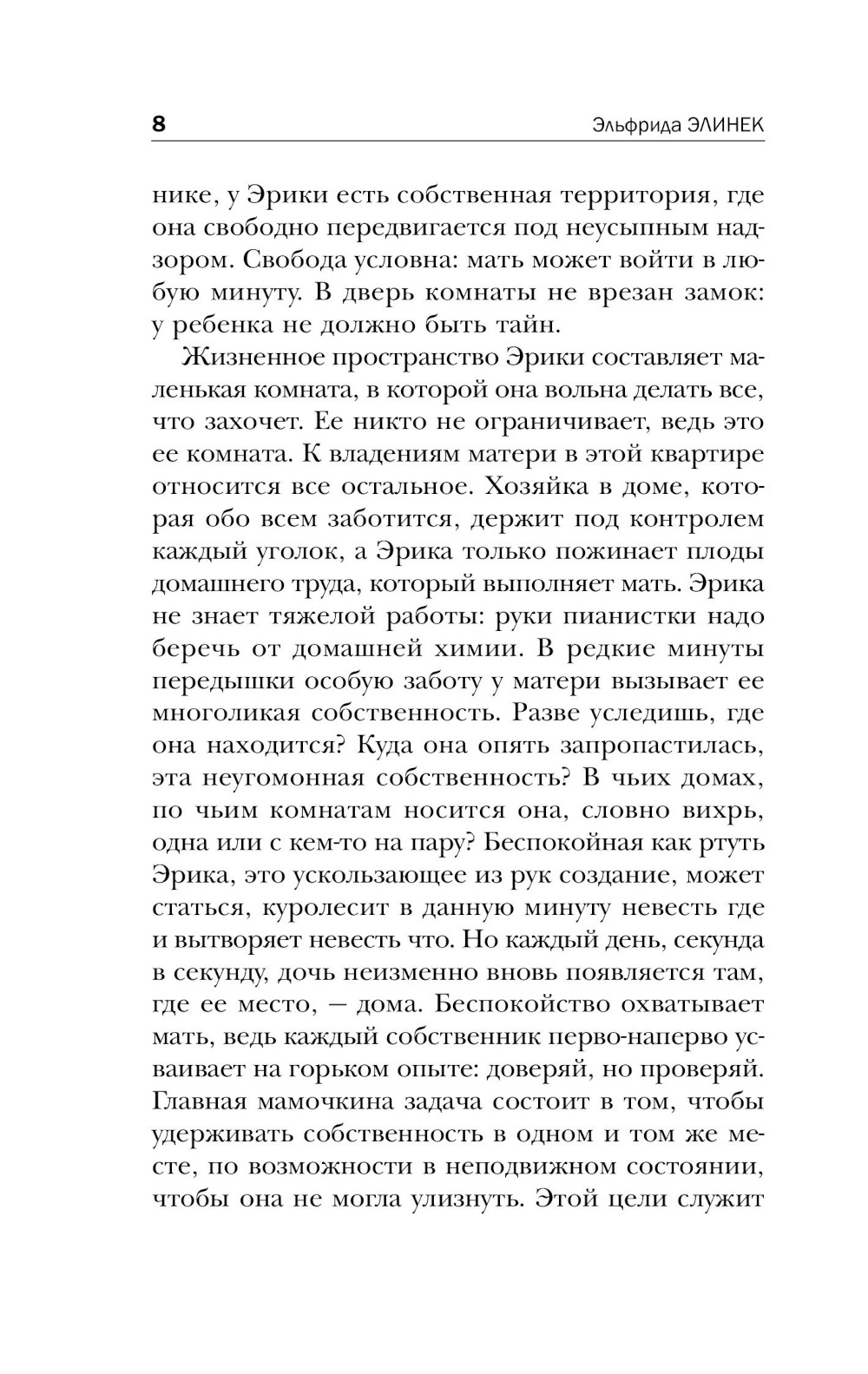 8 Эльфрида ЭЛИНЕК

нике, у Эрики есть собственная территория, где она свободно передвигается под неусыпным надзором. Свобода условна: мать может войти в любую минуту. В дверь комнаты не врезан замок: у ребенка не должно быть тайн.

Жизненное пространство Эрики составляет маленькая комната, в которой она вольна делать все, что захочет. Ее никто не ограничивает, ведь это ее комната. К владениям матери в этой квартире относится все остальное. Хозяйка в доме, которая обо всем заботится, держит под контролем каждый уголок, а Эрика только пожинает плоды домашнего труда, который выполняет мать. Эрика не знает тяжелой работы: руки пианистки надо беречь от домашней химии. В редкие минуты передышки особую заботу у матери вызывает ее многоликая собственность. Разве уследишь, где она находится? Куда она опять запропастилась, эта неугомонная собственность? В чьих домах, по чьим комнатам носится она, словно вихрь, одна или с кем-то на пару? Беспокойная как ртуть Эрика, это ускользающее из рук создание, может статься, куролесит в данную минуту невесть где и вытворяет невесть что. Но каждый день, секунда в секунду, дочь неизменно вновь появляется там, где ее место, — дома. Беспокойство охватывает мать, ведь каждый собственник перво-наперво усваивает на горьком опыте: доверяй, но проверяй. Главная мамочкина задача состоит в том, чтобы удерживать собственность в одном и том же месте, по возможности в неподвижном состоянии, чтобы она не могла улизнуть. Этой цели служит